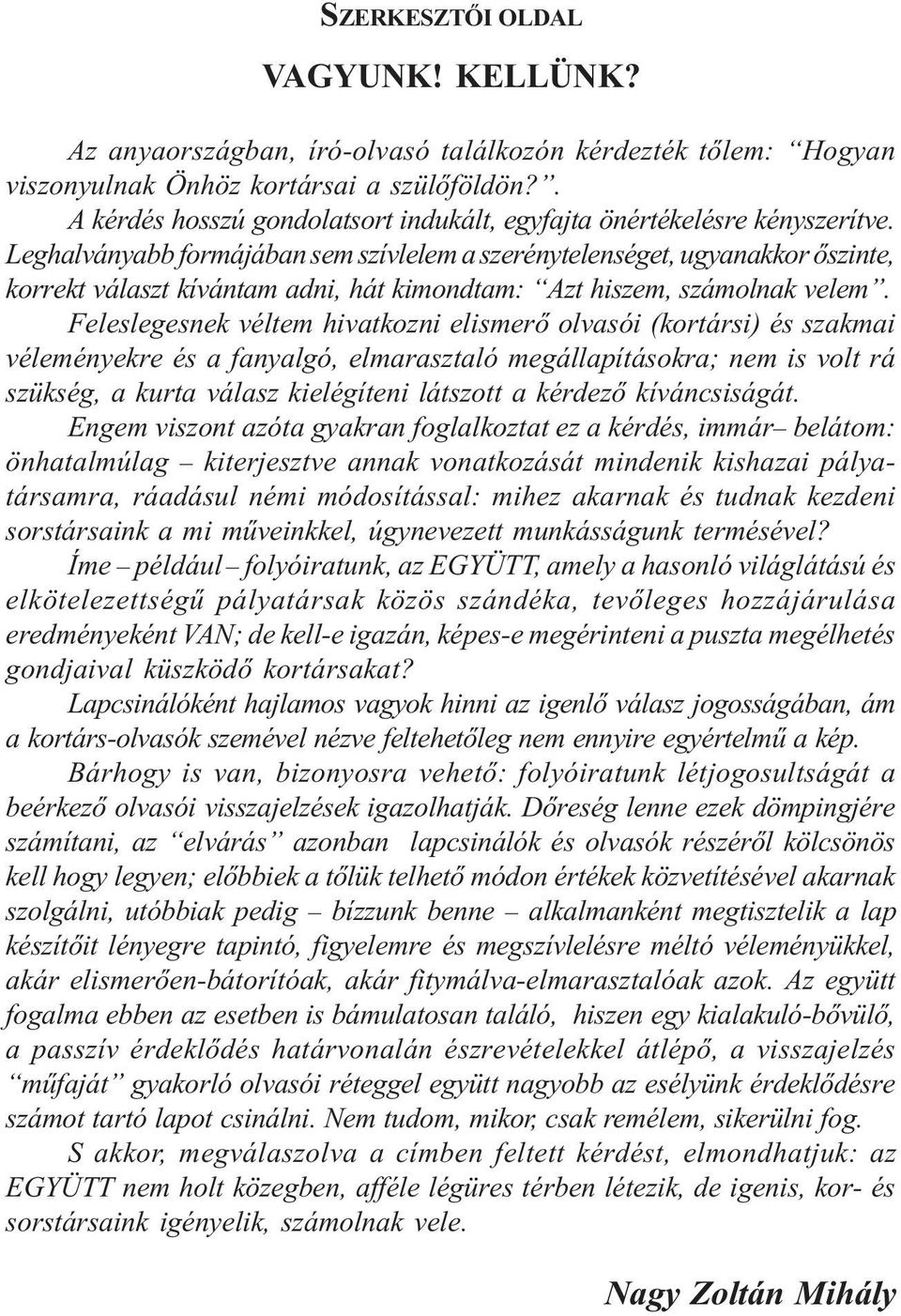 SZERKESZTŐI OLDAL

VAGYUNK! KELLÜNK?

Az anyaországban, író-olvasó találkozón kérdezték tőlem: “Hogyan viszonyulnak Önhöz kortársai a szülőföldön?”.

A kérdés hosszú gondolatsort indukált, egyfajta önértékelésre kényszerítve. Leghalványabb formájában sem szívlelem a szerénytelenséget, ugyanakkor őszinte, korrekt választ kívántam adni, hát kimondtam: “Azt hiszem, számolnak velem”.

Feleslegesnek véltem hivatkozni elismerő olvasói (kortársi) és szakmai véleményekre és a fanyalgó, elmarasztaló megállapításokra; nem is volt rá szükség, a kurta válasz kielégíteni látszott a kérdező kíváncsiságát.

Engem viszont azóta gyakran foglalkoztat ez a kérdés, immár– belátom: önhatalmúlag – kiterjesztve annak vonatkozását mindenik kishazai pályatársamra, ráadásul némi módosítással: mihez akarnak és tudnak kezdeni sorstársaink a mi műveinkkel, úgynevezett munkásságunk termésével?

Íme – például – folyóiratunk, az EGYÜTT, amely a hasonló világlátású és elkötelezettségű pályatársak közös szándéka, tevőleges hozzájárulása eredményeként VAN; de kell-e igazán, képes-e megérinteni a puszta megélhetés gondjaival küszködő kortársakat?

Lapcsinálóként hajlamos vagyok hinni az igenlő válasz jogosságában, ám a kortárs-olvasók szemével nézve feltehetőleg nem ennyire egyértelmű a kép.

Bárhogy is van, bizonyosra vehető: folyóiratunk létjogosultságát a beérkező olvasói visszajelzések igazolhatják. Dőreség lenne ezek dömpingjére számítani, az “elvárás” azonban lapcsinálók és olvasók részéről kölcsönös kell hogy legyen; előbbiek a tőlük telhető módon értékek közvetítésével akarnak szolgálni, utóbbiak pedig – bízzunk benne – alkalmanként megtisztelik a lap készítőit lényegre tapintó, figyelemre és megszívlelésre méltó véleményükkel, akár elismerően-bátorítóak, akár fitymálva-elmarasztalóak azok. Az együtt fogalma ebben az esetben is bámulatosan találó, hiszen egy kialakuló-bővülő, a passzív érdeklődés határvonalán észrevételekkel átlépő, a visszajelzés “műfaját” gyakorló olvasói réteggel együtt nagyobb az esélyünk érdeklődésre számot tartó lapot csinálni. Nem tudom, mikor, csak remélem, sikerülni fog.

S akkor, megválaszolva a címben feltett kérdést, elmondhatjuk: az EGYÜTT nem holt közegben, afféle légüres térben létezik, de igenis, kor- és sorstársaink igényelik, számolnak vele.

Nagy Zoltán Mihály